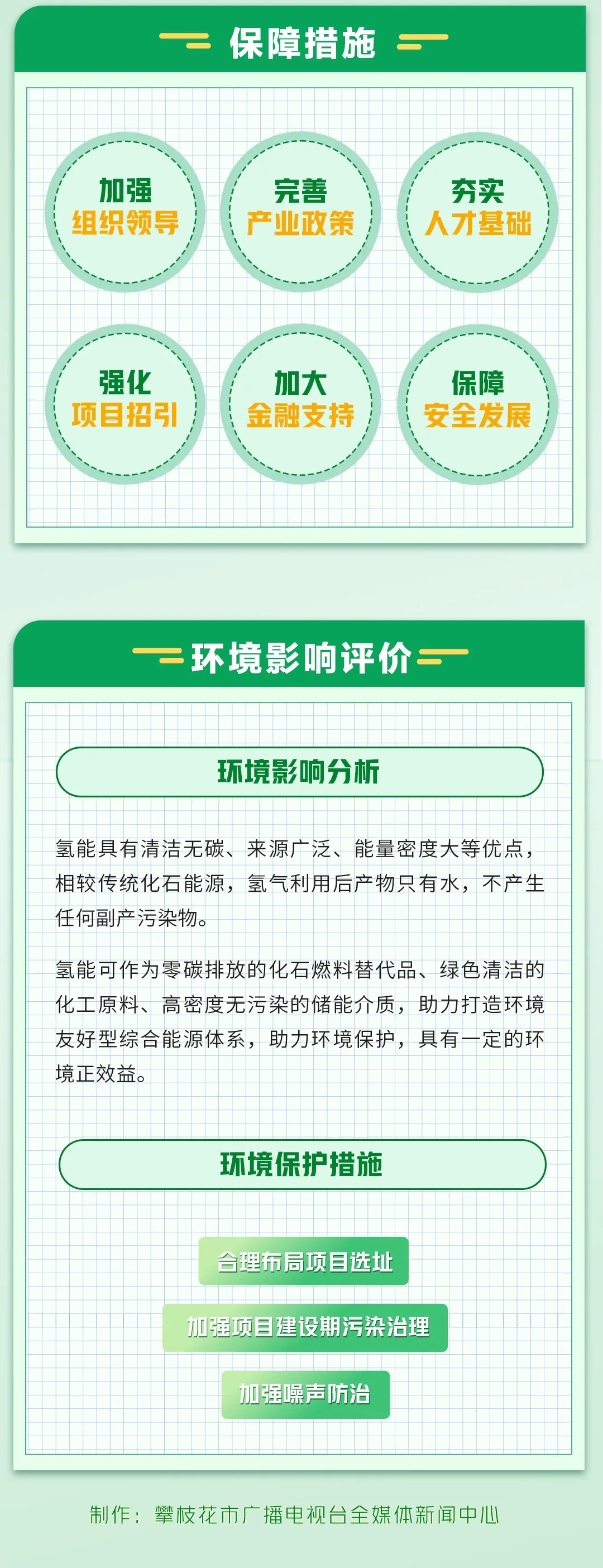 保障措施

加强
组织领导

完善
产业政策

夯实
人才基础

强化
项目招引

加大
金融支持

保障
安全发展

环境影响评价

环境影响分析

氢能具有清洁无碳、来源广泛、能量密度大等优点，相较传统化石能源，氢气利用后产物只有水，不产生任何副产污染物。

氢能可作为零碳排放的化石燃料替代品、绿色清洁的化工原料、高密度无污染的储能介质，助力打造环境友好型综合能源体系，助力环境保护，具有一定的环境正效益。

环境保护措施

合理布局项目选址

加强项目建设期污染治理

加强噪声防治

制作：攀枝花市广播电视台全媒体新闻中心